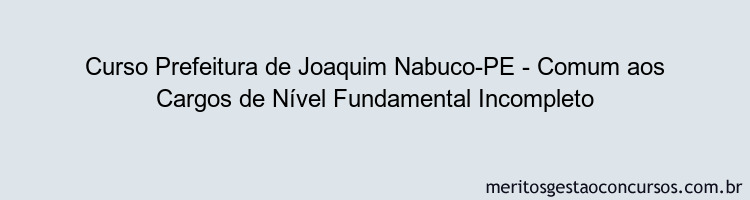 Curso Prefeitura de Joaquim Nabuco-PE - Comum aos Cargos de Nível Fundamental Incompleto

meritosgestaoconcursos.com.br